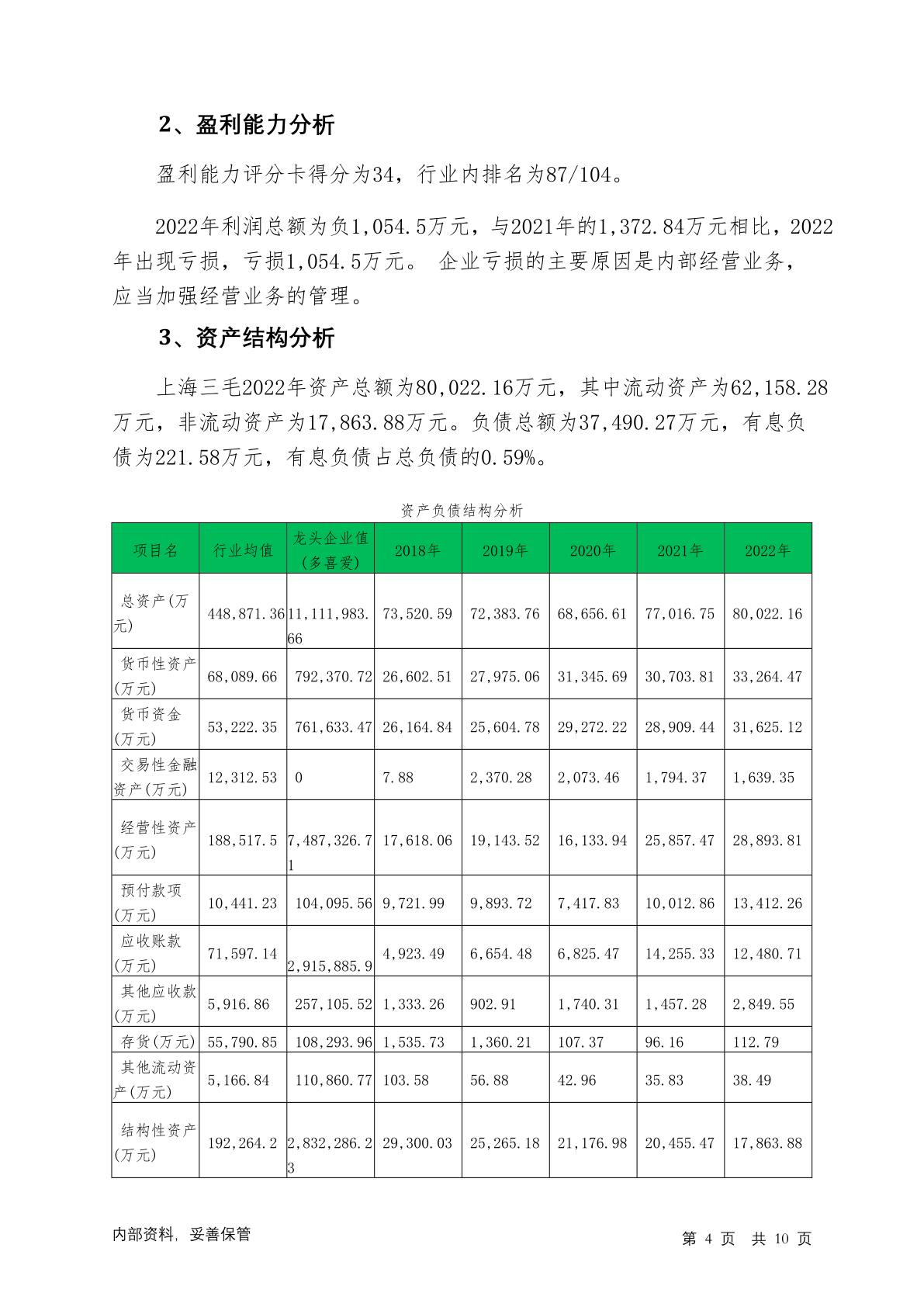 2、盈利能力分析

盈利能力评分卡得分为34，行业内排名为87/104。

2022年利润总额为负1,054.5万元，与2021年的1,372.84万元相比，2022年出现亏损，亏损1,054.5万元。 企业亏损的主要原因是内部经营业务，应当加强经营业务的管理。

3、资产结构分析

上海三毛2022年资产总额为80,022.16万元，其中流动资产为62,158.28万元，非流动资产为17,863.88万元。负债总额为37,490.27万元，有息负债为221.58万元，有息负债占总负债的0.59%。

资产负债结构分析

| 项目名 | 行业均值 | 龙头企业值（多喜爱） | 2018年 | 2019年 | 2020年 | 2021年 | 2022年 |
|---|---|---|---|---|---|---|---|
| 总资产(万元) | 448,871.36 | 11,111,983.66 | 73,520.59 | 72,383.76 | 68,656.61 | 77,016.75 | 80,022.16 |
| 货币性资产(万元) | 68,089.66 | 792,370.72 | 26,602.51 | 27,975.06 | 31,345.69 | 30,703.81 | 33,264.47 |
| 货币资金(万元) | 53,222.35 | 761,633.47 | 26,164.84 | 25,604.78 | 29,272.22 | 28,909.44 | 31,625.12 |
| 交易性金融资产(万元) | 12,312.53 | 0 | 7.88 | 2,370.28 | 2,073.46 | 1,794.37 | 1,639.35 |
| 经营性资产(万元) | 188,517.5 | 7,487,326.71 | 17,618.06 | 19,143.52 | 16,133.94 | 25,857.47 | 28,893.81 |
| 预付款项(万元) | 10,441.23 | 104,095.56 | 9,721.99 | 9,893.72 | 7,417.83 | 10,012.86 | 13,412.26 |
| 应收账款(万元) | 71,597.14 | 2,915,885.9 | 4,923.49 | 6,654.48 | 6,825.47 | 14,255.33 | 12,480.71 |
| 其他应收款(万元) | 5,916.86 | 257,105.52 | 1,333.26 | 902.91 | 1,740.31 | 1,457.28 | 2,849.55 |
| 存货(万元) | 55,790.85 | 108,293.96 | 1,535.73 | 1,360.21 | 107.37 | 96.16 | 112.79 |
| 其他流动资产(万元) | 5,166.84 | 110,860.77 | 103.58 | 56.88 | 42.96 | 35.83 | 38.49 |
| 结构性资产(万元) | 192,264.2 | 2,832,286.23 | 29,300.03 | 25,265.18 | 21,176.98 | 20,455.47 | 17,863.88 |

内部资料，妥善保管

第 4 页 共 10 页